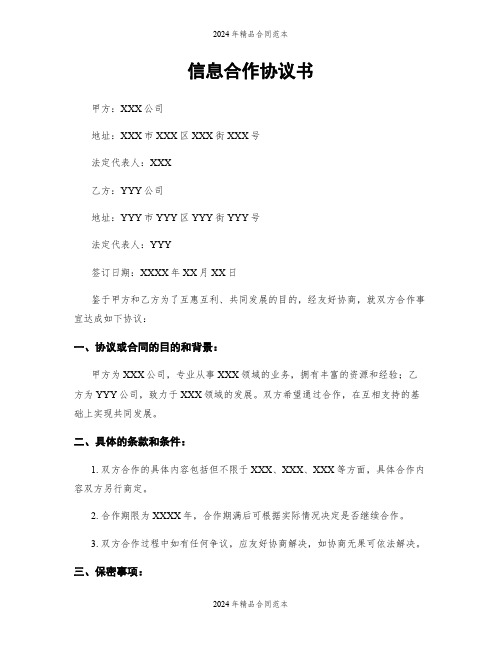 2024年精品合同范本

信息合作协议书

甲方：XXX公司

地址：XXX市XXX区XXX街XXX号

法定代表人：XXX

乙方：YYY公司

地址：YYY市YYY区YYY街YYY号

法定代表人：YYY

签订日期：XXXX年XX月XX日

鉴于甲方和乙方为了互惠互利、共同发展的目的，经友好协商，就双方合作事宜达成如下协议：

一、协议或合同的目的和背景：

甲方为XXX公司，专业从事XXX领域的业务，拥有丰富的资源和经验；乙方为YYY公司，致力于XXX领域的发展。双方希望通过合作，在互相支持的基础上实现共同发展。

二、具体的条款和条件：

1. 双方合作的具体内容包括但不限于XXX、XXX、XXX等方面，具体合作内容双方另行商定。

2. 合作期限为XXXX年，合作期满后可根据实际情况决定是否继续合作。

3. 双方合作过程中如有任何争议，应友好协商解决，如协商无果可依法解决。

三、保密事项：

2024年精品合同范本